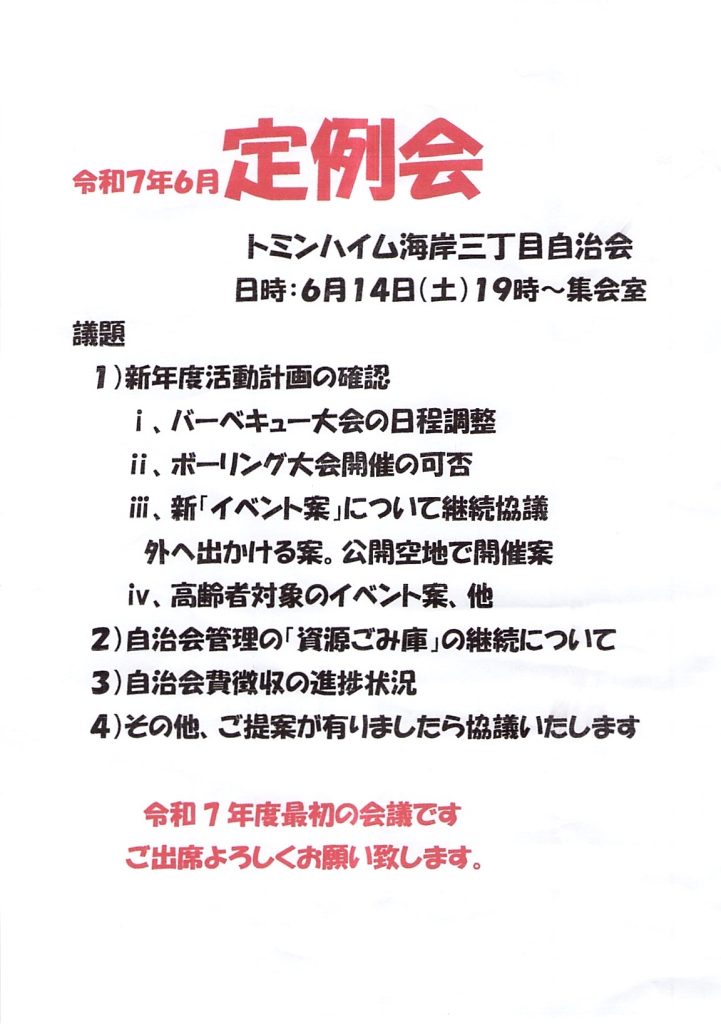 令和7年6月 定例会

トミンハイム海岸三丁目自治会
日時：6月14日（土）19時～集会室

議題
1）新年度活動計画の確認
ⅰ、バーベキュー大会の日程調整
ⅱ、ボーリング大会開催の可否
ⅲ、新「イベント案」について継続協議
外へ出かける案。公開空地で開催案
ⅳ、高齢者対象のイベント案、他
2）自治会管理の「資源ごみ庫」の継続について
3）自治会費徴収の進捗状況
4）その他、ご提案が有りましたら協議いたします

令和７年度最初の会議です
ご出席よろしくお願い致します。